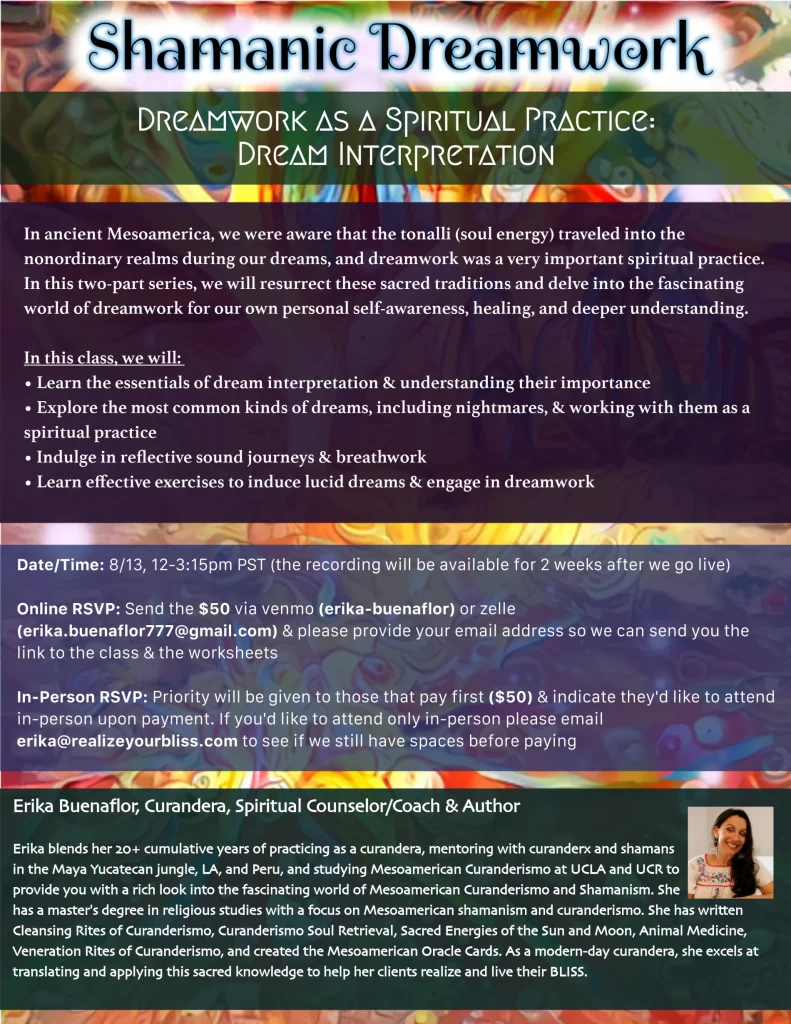 Shamanic Dreamwork

Dreamwork as a Spiritual Practice: Dream Interpretation

In ancient Mesoamerica, we were aware that the tonalli (soul energy) traveled into the nonordinary realms during our dreams, and dreamwork was a very important spiritual practice. In this two-part series, we will resurrect these sacred traditions and delve into the fascinating world of dreamwork for our own personal self-awareness, healing, and deeper understanding.

In this class, we will:
• Learn the essentials of dream interpretation & understanding their importance
• Explore the most common kinds of dreams, including nightmares, & working with them as a spiritual practice
• Indulge in reflective sound journeys & breathwork
• Learn effective exercises to induce lucid dreams & engage in dreamwork

Date/Time: 8/13, 12-3:15pm PST (the recording will be available for 2 weeks after we go live)

Online RSVP: Send the $50 via venmo (erika-buenaflor) or zelle (erika.buenaflor777@gmail.com) & please provide your email address so we can send you the link to the class & the worksheets

In-Person RSVP: Priority will be given to those that pay first ($50) & indicate they'd like to attend in-person upon payment. If you'd like to attend only in-person please email erika@realizeyourbliss.com to see if we still have spaces before paying

Erika Buenaflor, Curandera, Spiritual Counselor/Coach & Author

Erika blends her 20+ cumulative years of practicing as a curandera, mentoring with curanderx and shamans in the Maya Yucatecan jungle, LA, and Peru, and studying Mesoamerican Curanderismo at UCLA and UCR to provide you with a rich look into the fascinating world of Mesoamerican Curanderismo and Shamanism. She has a master's degree in religious studies with a focus on Mesoamerican shamanism and curanderismo. She has written Cleansing Rites of Curanderismo, Curanderismo Soul Retrieval, Sacred Energies of the Sun and Moon, Animal Medicine, Veneration Rites of Curanderismo, and created the Mesoamerican Oracle Cards. As a modern-day curandera, she excels at translating and applying this sacred knowledge to help her clients realize and live their BLISS.